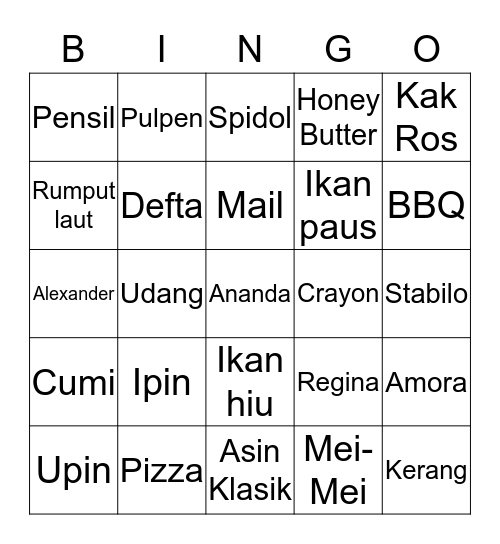 | B | I | N | G | O |
|---|---|---|---|---|
| Pensil | Pulpen | Spidol | Honey Butter | Kak Ros |
| Rumput laut | Defta | Mail | Ikan paus | BBQ |
| Alexander | Udang | Ananda | Crayon | Stabilo |
| Cumi | Ipin | Ikan hiu | Regina | Amora |
| Upin | Pizza | Asin Klasik | Mei-Mei | Kerang |